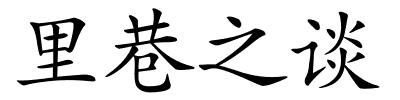 里巷之谈